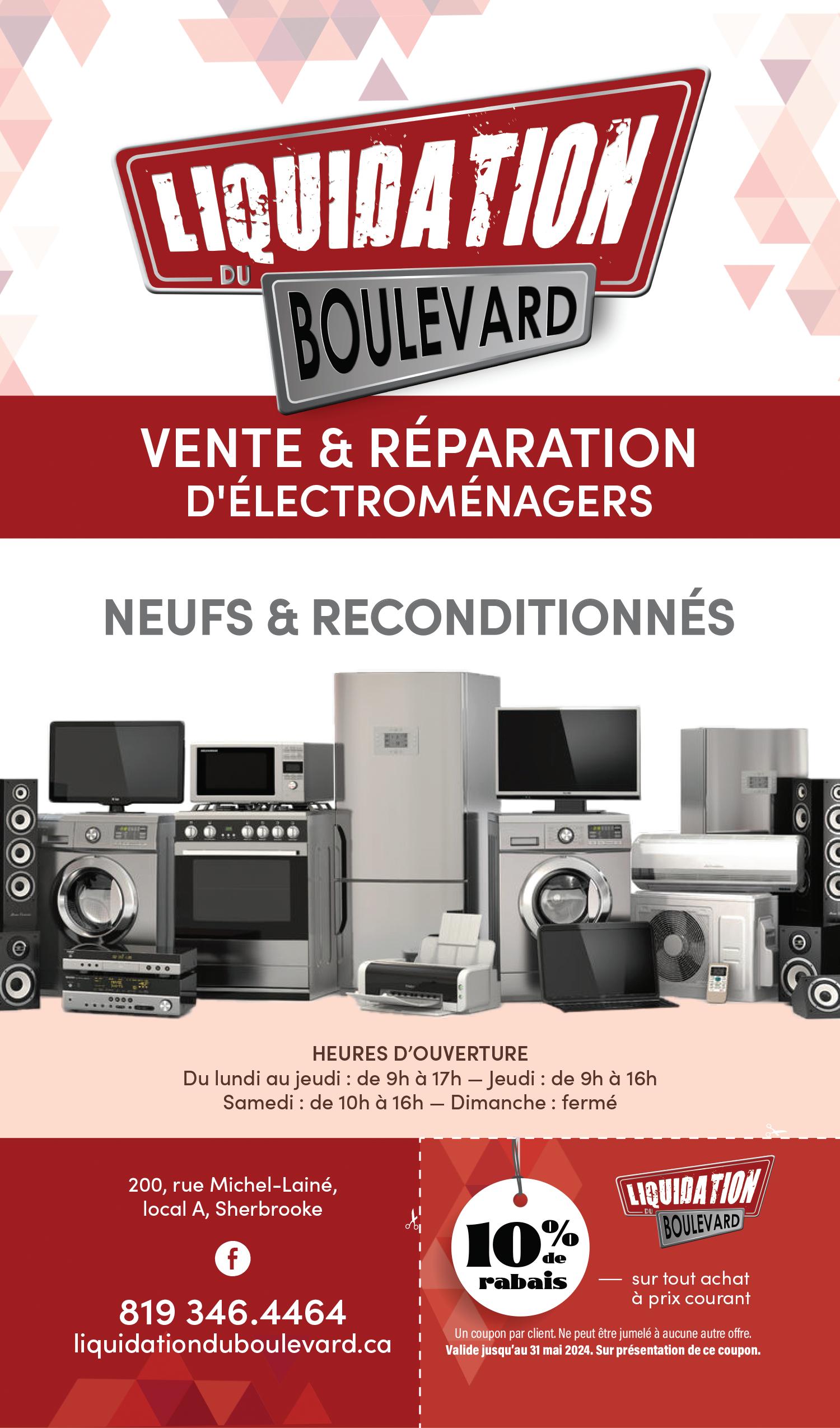 LIQUIDATION DU BOULEVARD

VENTE & RÉPARATION D'ÉLECTROMÉNAGERS

NEUFS & RECONDITIONNÉS

HEURES D'OUVERTURE
Du lundi au jeudi : de 9h à 17h — Jeudi : de 9h à 16h
Samedi : de 10h à 16h — Dimanche : fermé

200, rue Michel-Lainé, local A, Sherbrooke

f

819 346.4464
liquidationduboulevard.ca

10% de rabais

LIQUIDATION DU BOULEVARD

— sur tout achat à prix courant

Un coupon par client. Ne peut être jumelé à aucune autre offre.
Valide jusqu'au 31 mai 2024. Sur présentation de ce coupon.